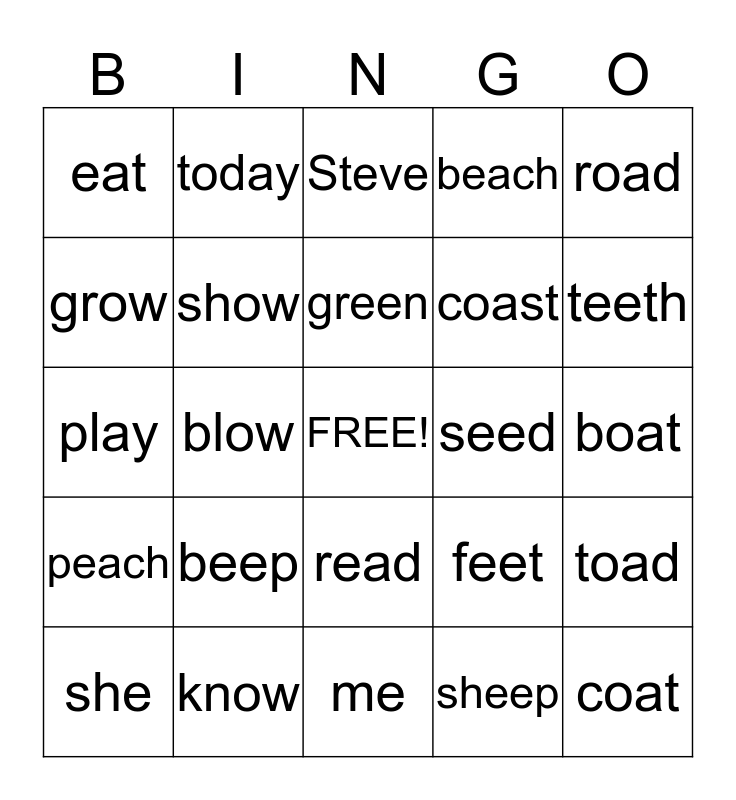 | B | I | N | G | O |
|---|---|---|---|---|
| eat | today | Steve | beach | road |
| grow | show | green | coast | teeth |
| play | blow | FREE! | seed | boat |
| peach | beep | read | feet | toad |
| she | know | me | sheep | coat |